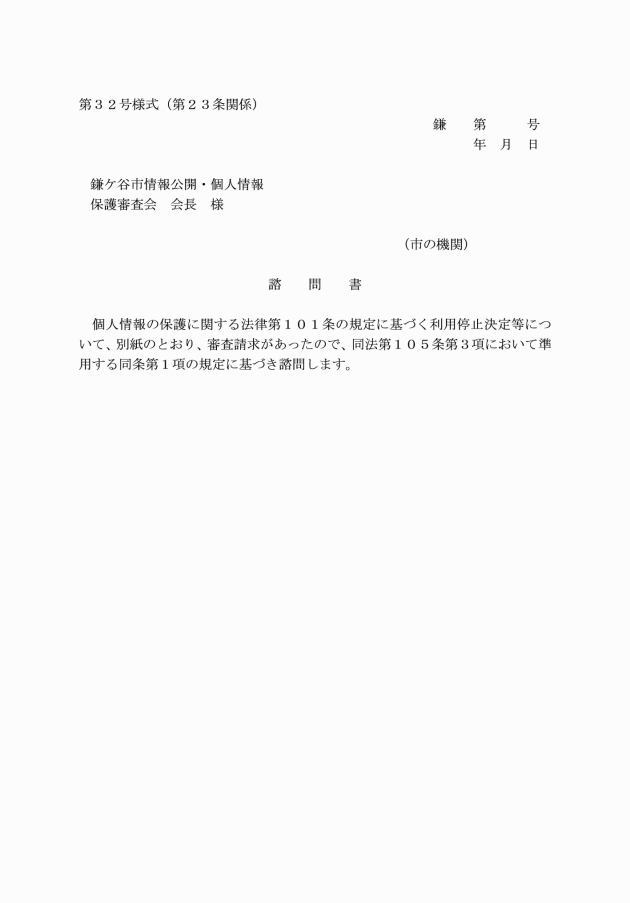 第３２号様式（第２３条関係）

鎌　第　　号
年　月　日

鎌ケ谷市情報公開・個人情報
保護審査会　会長　様

（市の機関）

諮　問　書

個人情報の保護に関する法律第１０１条の規定に基づく利用停止決定等について、別紙のとおり、審査請求があったので、同法第１０５条第３項において準用する同条第１項の規定に基づき諮問します。